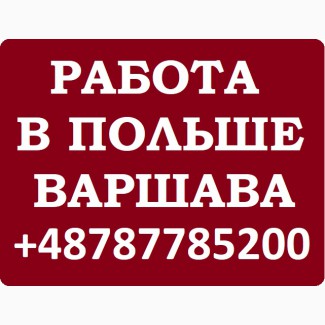 РАБОТА
В ПОЛЬШЕ
ВАРШАВА
+48787785200